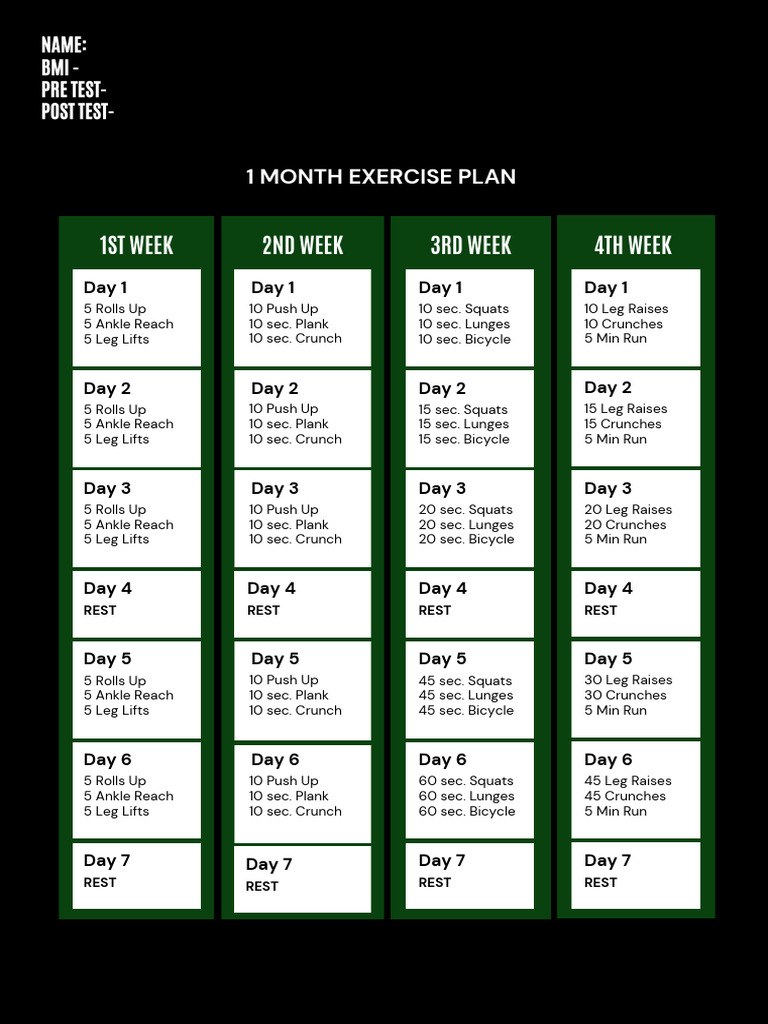 NAME:
BMI -
PRE TEST-
POST TEST-

1 MONTH EXERCISE PLAN

1ST WEEK

Day 1
5 Rolls Up
5 Ankle Reach
5 Leg Lifts

Day 2
5 Rolls Up
5 Ankle Reach
5 Leg Lifts

Day 3
5 Rolls Up
5 Ankle Reach
5 Leg Lifts

Day 4
REST

Day 5
5 Rolls Up
5 Ankle Reach
5 Leg Lifts

Day 6
5 Rolls Up
5 Ankle Reach
5 Leg Lifts

Day 7
REST

2ND WEEK

Day 1
10 Push Up
10 sec. Plank
10 sec. Crunch

Day 2
10 Push Up
10 sec. Plank
10 sec. Crunch

Day 3
10 Push Up
10 sec. Plank
10 sec. Crunch

Day 4
REST

Day 5
10 Push Up
10 sec. Plank
10 sec. Crunch

Day 6
10 Push Up
10 sec. Plank
10 sec. Crunch

Day 7
REST

3RD WEEK

Day 1
10 sec. Squats
10 sec. Lunges
10 sec. Bicycle

Day 2
15 sec. Squats
15 sec. Lunges
15 sec. Bicycle

Day 3
20 sec. Squats
20 sec. Lunges
20 sec. Bicycle

Day 4
REST

Day 5
45 sec. Squats
45 sec. Lunges
45 sec. Bicycle

Day 6
60 sec. Squats
60 sec. Lunges
60 sec. Bicycle

Day 7
REST

4TH WEEK

Day 1
10 Leg Raises
10 Crunches
5 Min Run

Day 2
15 Leg Raises
15 Crunches
5 Min Run

Day 3
20 Leg Raises
20 Crunches
5 Min Run

Day 4
REST

Day 5
30 Leg Raises
30 Crunches
5 Min Run

Day 6
45 Leg Raises
45 Crunches
5 Min Run

Day 7
REST